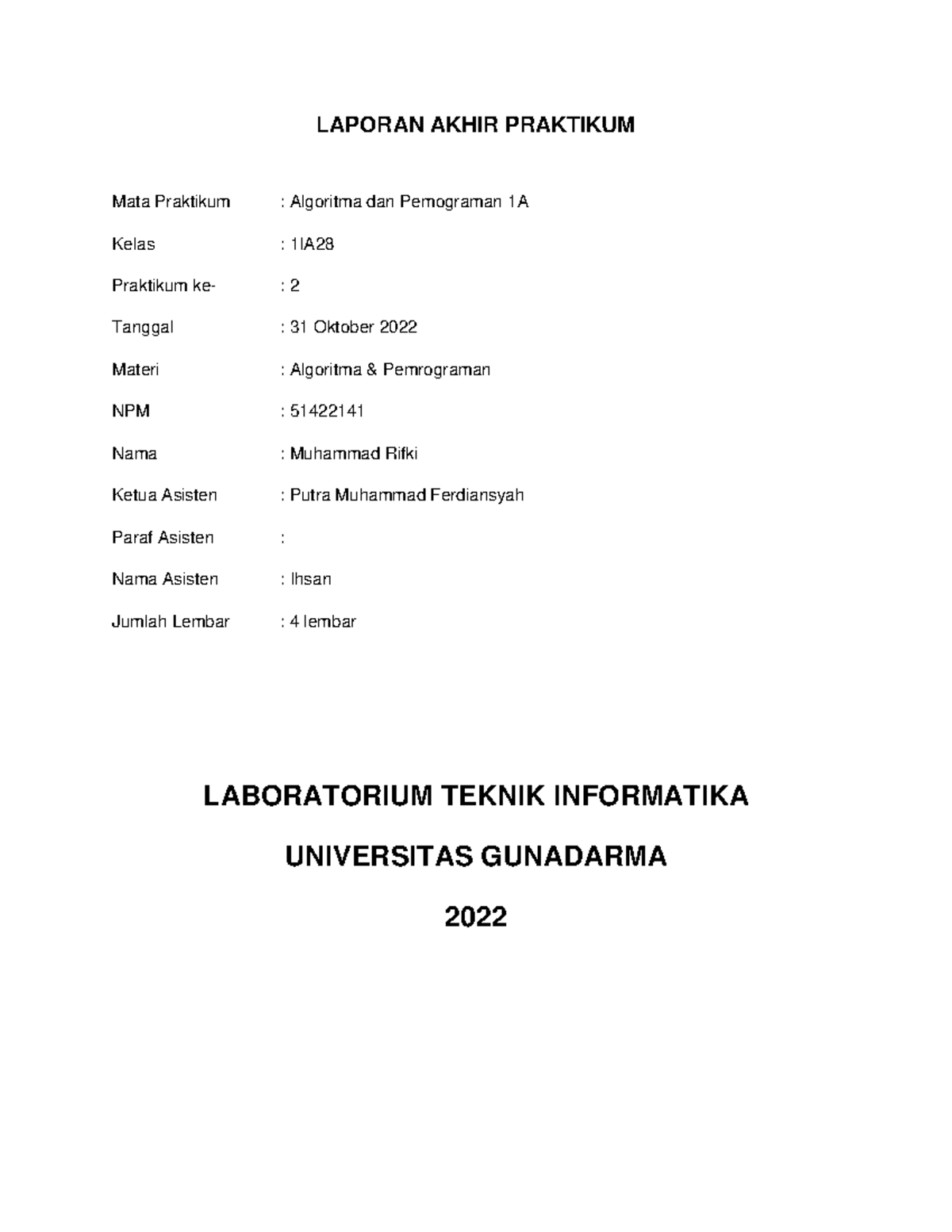 LAPORAN AKHIR PRAKTIKUM

Mata Praktikum : Algoritma dan Pemograman 1A

Kelas : 1IA28

Praktikum ke- : 2

Tanggal : 31 Oktober 2022

Materi : Algoritma & Pemrograman

NPM : 51422141

Nama : Muhammad Rifki

Ketua Asisten : Putra Muhammad Ferdiansyah

Paraf Asisten :

Nama Asisten : Ihsan

Jumlah Lembar : 4 lembar

LABORATORIUM TEKNIK INFORMATIKA

UNIVERSITAS GUNADARMA

2022